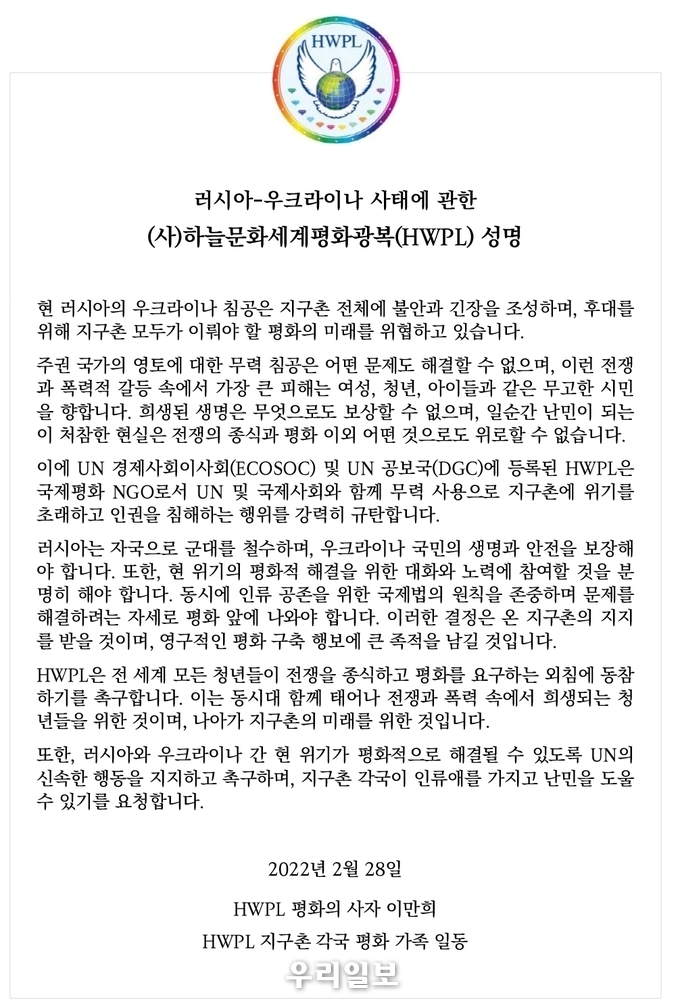 HWPL

러시아-우크라이나 사태에 관한
(사)하늘문화세계평화광복(HWPL) 성명

현 러시아의 우크라이나 침공은 지구촌 전체에 불안과 긴장을 조성하며, 후대를 위해 지구촌 모두가 이뤄야 할 평화의 미래를 위협하고 있습니다.

주권 국가의 영토에 대한 무력 침공은 어떤 문제도 해결할 수 없으며, 이런 전쟁과 폭력적 갈등 속에서 가장 큰 피해는 여성, 청년, 아이들과 같은 무고한 시민을 향합니다. 희생된 생명은 무엇으로도 보상할 수 없으며, 일순간 난민이 되는 이 처참한 현실은 전쟁의 종식과 평화 이외 어떤 것으로도 위로할 수 없습니다.

이에 UN 경제사회이사회(ECOSOC) 및 UN 공보국(DGC)에 등록된 HWPL은 국제평화 NGO로서 UN 및 국제사회와 함께 무력 사용으로 지구촌에 위기를 초래하고 인권을 침해하는 행위를 강력히 규탄합니다.

러시아는 자국으로 군대를 철수하며, 우크라이나 국민의 생명과 안전을 보장해야 합니다. 또한, 현 위기의 평화적 해결을 위한 대화와 노력에 참여할 것을 분명히 해야 합니다. 동시에 인류 공존을 위한 국제법의 원칙을 존중하며 문제를 해결하려는 자세로 평화 앞에 나와야 합니다. 이러한 결정은 온 지구촌의 지지를 받을 것이며, 영구적인 평화 구축 행보에 큰 족적을 남길 것입니다.

HWPL은 전 세계 모든 청년들이 전쟁을 종식하고 평화를 요구하는 외침에 동참하기를 촉구합니다. 이는 동시대 함께 태어나 전쟁과 폭력 속에서 희생되는 청년들을 위한 것이며, 나아가 지구촌의 미래를 위한 것입니다.

또한, 러시아와 우크라이나 간 현 위기가 평화적으로 해결될 수 있도록 UN의 신속한 행동을 지지하고 촉구하며, 지구촌 각국이 인류애를 가지고 난민을 도울 수 있기를 요청합니다.

2022년 2월 28일

HWPL 평화의 사자 이만희

HWPL 지구촌 각국 평화 가족 일동

우리일보